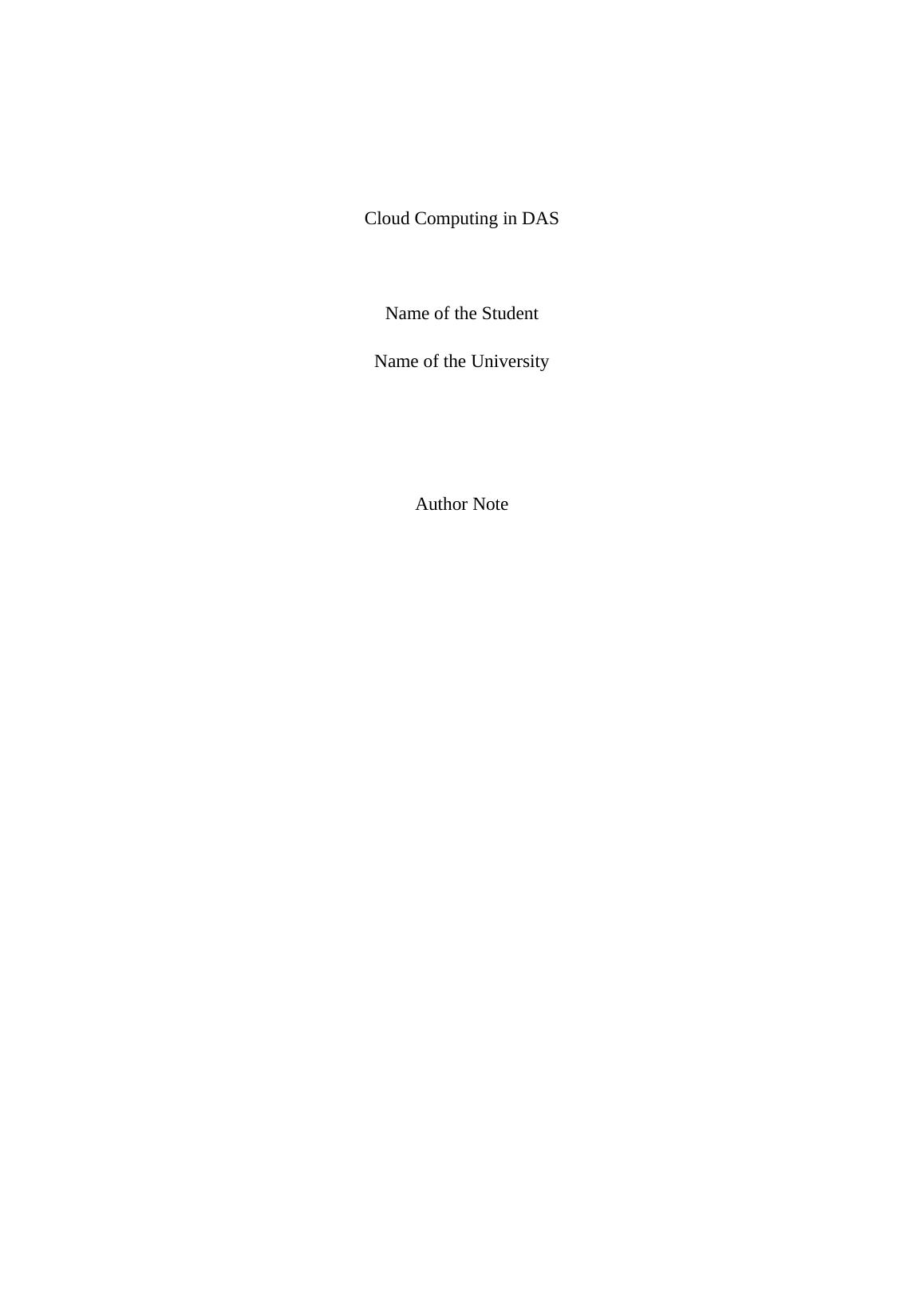 Cloud Computing in DAS

Name of the Student

Name of the University

Author Note